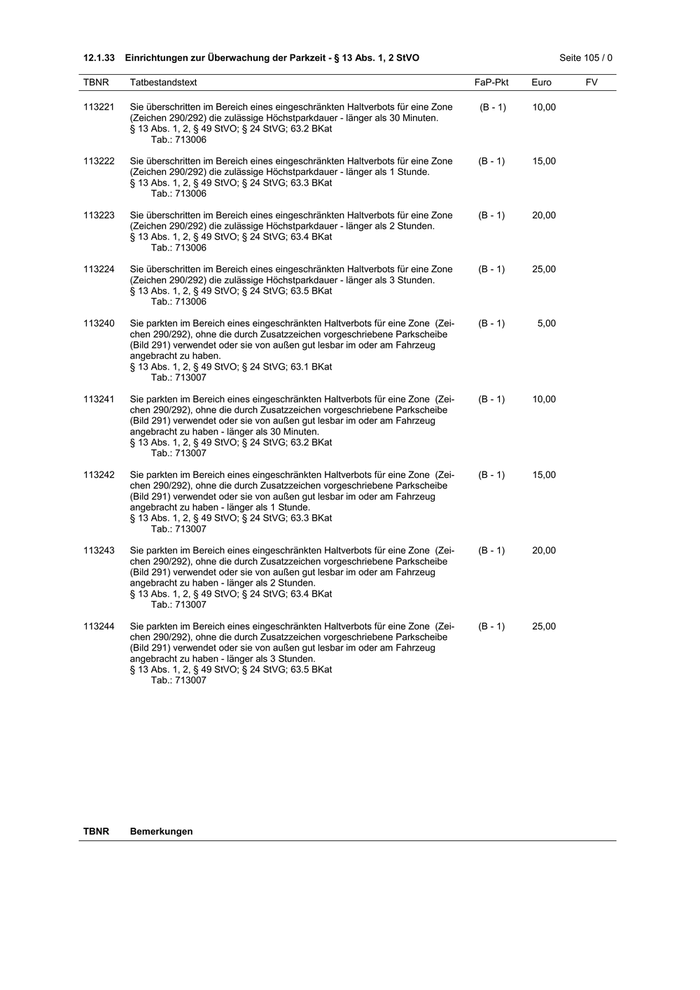 12.1.33 Einrichtungen zur Überwachung der Parkzeit - § 13 Abs. 1, 2 StVO Seite 105 / 0

| TBNR | Tatbestandstext | FaP-Pkt | Euro | FV |
|---|---|---|---|---|
| 113221 | Sie überschritten im Bereich eines eingeschränkten Haltverbots für eine Zone (Zeichen 290/292) die zulässige Höchstparkdauer - länger als 30 Minuten. § 13 Abs. 1, 2, § 49 StVO; § 24 StVG; 63.2 BKat Tab.: 713006 | (B - 1) | 10,00 | |
| 113222 | Sie überschritten im Bereich eines eingeschränkten Haltverbots für eine Zone (Zeichen 290/292) die zulässige Höchstparkdauer - länger als 1 Stunde. § 13 Abs. 1, 2, § 49 StVO; § 24 StVG; 63.3 BKat Tab.: 713006 | (B - 1) | 15,00 | |
| 113223 | Sie überschritten im Bereich eines eingeschränkten Haltverbots für eine Zone (Zeichen 290/292) die zulässige Höchstparkdauer - länger als 2 Stunden. § 13 Abs. 1, 2, § 49 StVO; § 24 StVG; 63.4 BKat Tab.: 713006 | (B - 1) | 20,00 | |
| 113224 | Sie überschritten im Bereich eines eingeschränkten Haltverbots für eine Zone (Zeichen 290/292) die zulässige Höchstparkdauer - länger als 3 Stunden. § 13 Abs. 1, 2, § 49 StVO; § 24 StVG; 63.5 BKat Tab.: 713006 | (B - 1) | 25,00 | |
| 113240 | Sie parkten im Bereich eines eingeschränkten Haltverbots für eine Zone (Zeichen 290/292), ohne die durch Zusatzzeichen vorgeschriebene Parkscheibe (Bild 291) verwendet oder sie von außen gut lesbar im oder am Fahrzeug angebracht zu haben. § 13 Abs. 1, 2, § 49 StVO; § 24 StVG; 63.1 BKat Tab.: 713007 | (B - 1) | 5,00 | |
| 113241 | Sie parkten im Bereich eines eingeschränkten Haltverbots für eine Zone (Zeichen 290/292), ohne die durch Zusatzzeichen vorgeschriebene Parkscheibe (Bild 291) verwendet oder sie von außen gut lesbar im oder am Fahrzeug angebracht zu haben - länger als 30 Minuten. § 13 Abs. 1, 2, § 49 StVO; § 24 StVG; 63.2 BKat Tab.: 713007 | (B - 1) | 10,00 | |
| 113242 | Sie parkten im Bereich eines eingeschränkten Haltverbots für eine Zone (Zeichen 290/292), ohne die durch Zusatzzeichen vorgeschriebene Parkscheibe (Bild 291) verwendet oder sie von außen gut lesbar im oder am Fahrzeug angebracht zu haben - länger als 1 Stunde. § 13 Abs. 1, 2, § 49 StVO; § 24 StVG; 63.3 BKat Tab.: 713007 | (B - 1) | 15,00 | |
| 113243 | Sie parkten im Bereich eines eingeschränkten Haltverbots für eine Zone (Zeichen 290/292), ohne die durch Zusatzzeichen vorgeschriebene Parkscheibe (Bild 291) verwendet oder sie von außen gut lesbar im oder am Fahrzeug angebracht zu haben - länger als 2 Stunden. § 13 Abs. 1, 2, § 49 StVO; § 24 StVG; 63.4 BKat Tab.: 713007 | (B - 1) | 20,00 | |
| 113244 | Sie parkten im Bereich eines eingeschränkten Haltverbots für eine Zone (Zeichen 290/292), ohne die durch Zusatzzeichen vorgeschriebene Parkscheibe (Bild 291) verwendet oder sie von außen gut lesbar im oder am Fahrzeug angebracht zu haben - länger als 3 Stunden. § 13 Abs. 1, 2, § 49 StVO; § 24 StVG; 63.5 BKat Tab.: 713007 | (B - 1) | 25,00 | |

TBNR Bemerkungen